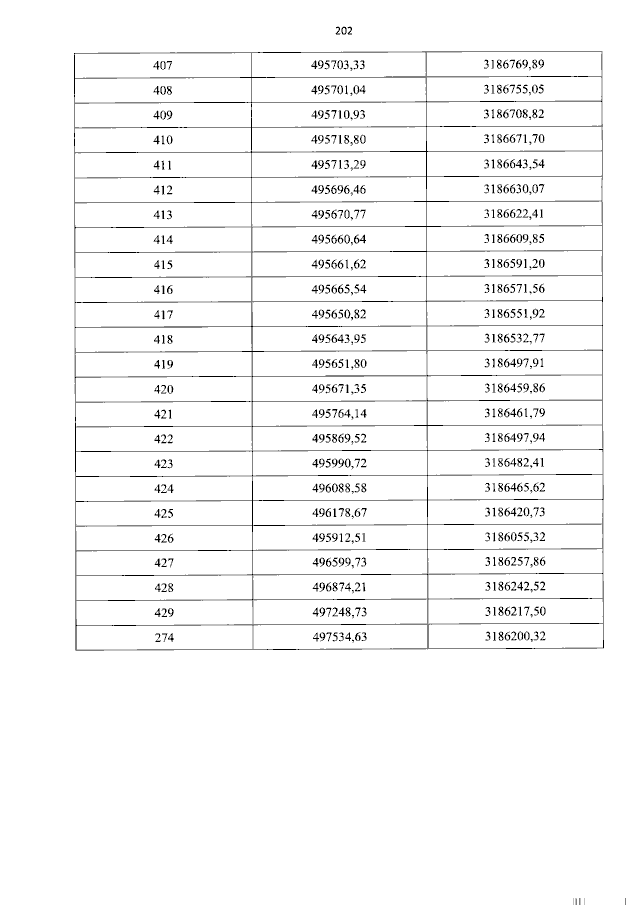 202

| 407 | 495703,33 | 3186769,89 |
|---|---|---|
| 408 | 495701,04 | 3186755,05 |
| 409 | 495710,93 | 3186708,82 |
| 410 | 495718,80 | 3186671,70 |
| 411 | 495713,29 | 3186643,54 |
| 412 | 495696,46 | 3186630,07 |
| 413 | 495670,77 | 3186622,41 |
| 414 | 495660,64 | 3186609,85 |
| 415 | 495661,62 | 3186591,20 |
| 416 | 495665,54 | 3186571,56 |
| 417 | 495650,82 | 3186551,92 |
| 418 | 495643,95 | 3186532,77 |
| 419 | 495651,80 | 3186497,91 |
| 420 | 495671,35 | 3186459,86 |
| 421 | 495764,14 | 3186461,79 |
| 422 | 495869,52 | 3186497,94 |
| 423 | 495990,72 | 3186482,41 |
| 424 | 496088,58 | 3186465,62 |
| 425 | 496178,67 | 3186420,73 |
| 426 | 495912,51 | 3186055,32 |
| 427 | 496599,73 | 3186257,86 |
| 428 | 496874,21 | 3186242,52 |
| 429 | 497248,73 | 3186217,50 |
| 274 | 497534,63 | 3186200,32 |